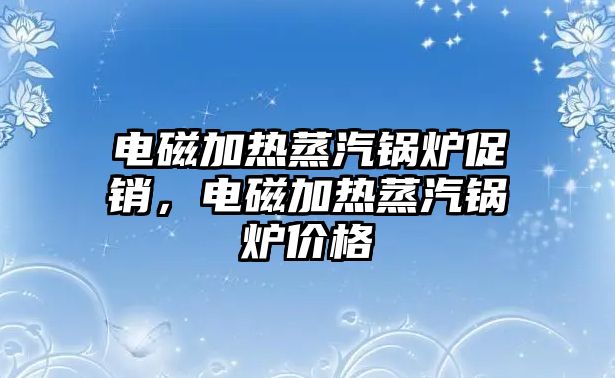 电磁加热蒸汽锅炉促销，电磁加热蒸汽锅炉价格